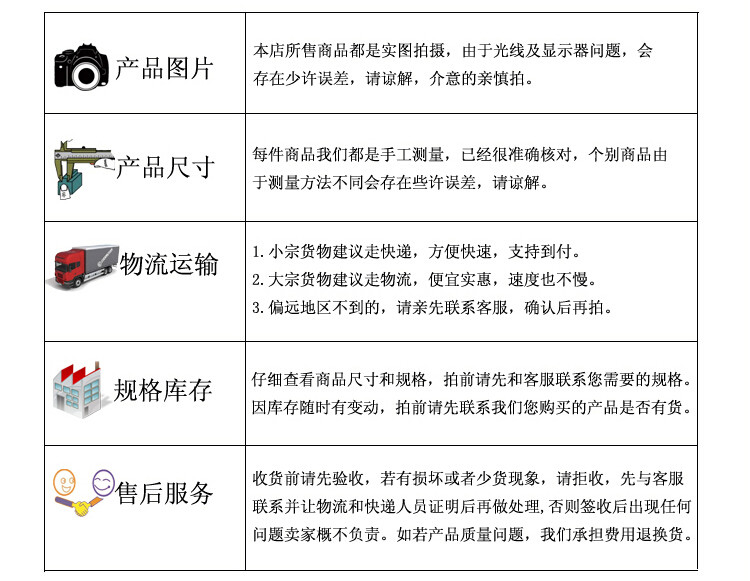 | 产品图片 | 本店所售商品都是实图拍摄，由于光线及显示器问题，会存在少许误差，请谅解，介意的亲慎拍。 |
|---|---|
| 产品尺寸 | 每件商品我们都是手工测量，已经很准确核对，个别商品由于测量方法不同会存在些许误差，请谅解。 |
| 物流运输 | 1.小宗货物建议走快递，方便快速，支持到付。 2.大宗货物建议走物流，便宜实惠，速度也不慢。 3.偏远地区不到的，请亲先联系客服，确认后再拍。 |
| 规格库存 | 仔细查看商品尺寸和规格，拍前请先和客服联系您需要的规格。因库存随时有变动，拍前请先联系我们您购买的产品是否有货。 |
| 售后服务 | 收货前请先验收，若有损坏或者少货现象，请拒收，先与客服联系并让物流和快递人员证明后再做处理,否则签收后出现任何问题卖家概不负责。如若产品质量问题，我们承担费用退换货。 |